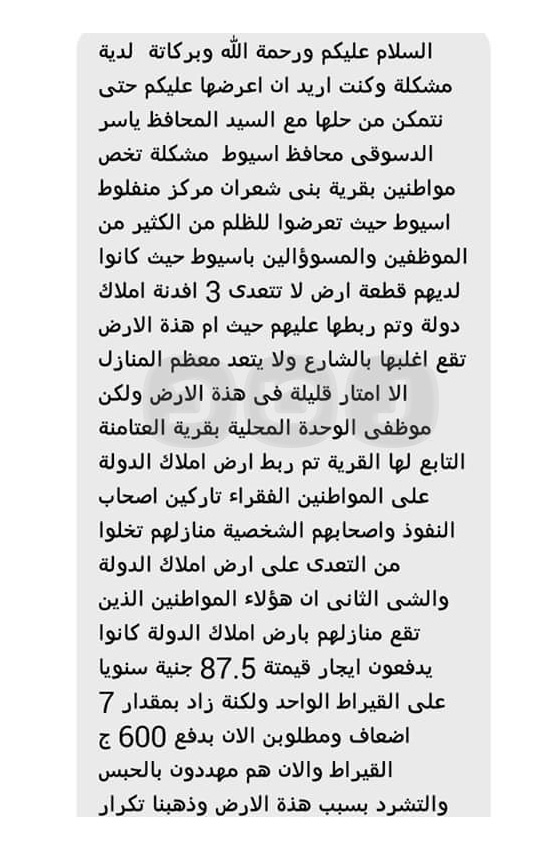 السلام عليكم ورحمة الله وبركاتة لدية مشكلة وكنت اريد ان اعرضها عليكم حتى نتمكن من حلها مع السيد المحافظ ياسر الدسوقى محافظ اسيوط مشكلة تخص مواطنين بقرية بنى شعران مركز منفلوط اسيوط حيث تعرضوا للظلم من الكثير من الموظفين والمسوؤالين باسيوط حيث كانوا لديهم قطعة ارض لا تتعدى 3 افدنة املاك دولة وتم ربطها عليهم حيث ام هذة الارض تقع اغلبها بالشارع ولا يتعد معظم المنازل الا امتار قليلة فى هذة الارض ولكن موظفى الوحدة المحلية بقرية العتامنة التابع لها القرية تم ربط ارض املاك الدولة على المواطنين الفقراء تاركين اصحاب النفوذ واصحابهم الشخصية منازلهم تخلوا من التعدى على ارض املاك الدولة والشى الثانى ان هؤلاء المواطنين الذين تقع منازلهم بارض املاك الدولة كانوا يدفعون ايجار قيمتة 87.5 جنية سنويا على القيراط الواحد ولكنة زاد بمقدار 7 اضعاف ومطلوبن الان بدفع 600 ج القيراط والان هم مهددون بالحبس والتشرد بسبب هذة الارض وذهبنا تكرار